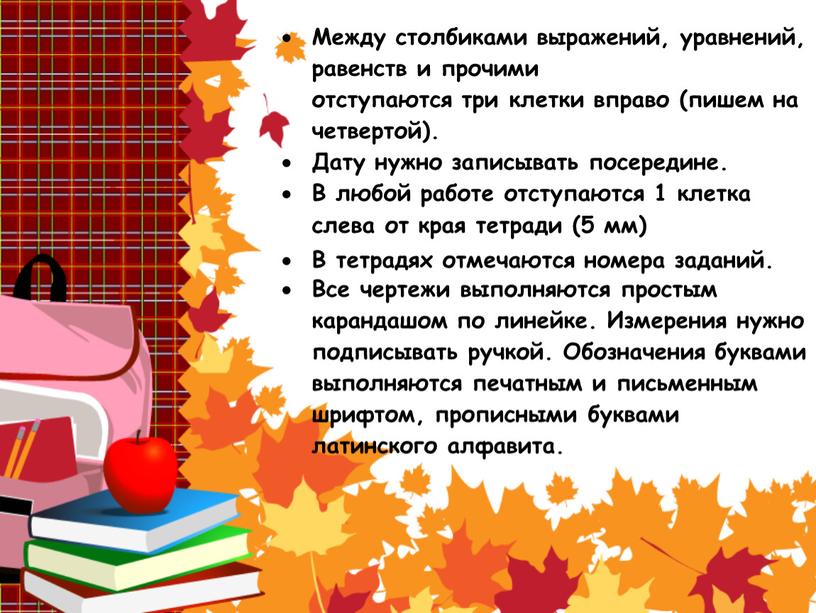 • Между столбиками выражений, уравнений, равенств и прочими отступаются три клетки вправо (пишем на четвертой).
• Дату нужно записывать посередине.
• В любой работе отступаются 1 клетка слева от края тетради (5 мм)
• В тетрадях отмечаются номера заданий.
• Все чертежи выполняются простым карандашом по линейке. Измерения нужно подписывать ручкой. Обозначения буквами выполняются печатным и письменным шрифтом, прописными буквами латинского алфавита.